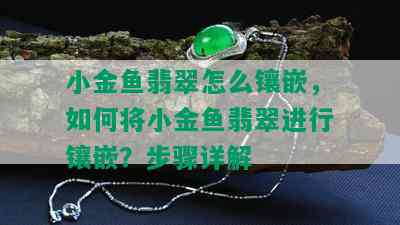 小金鱼翡翠怎么镶嵌，如何将小金鱼翡翠进行镶嵌？步骤详解